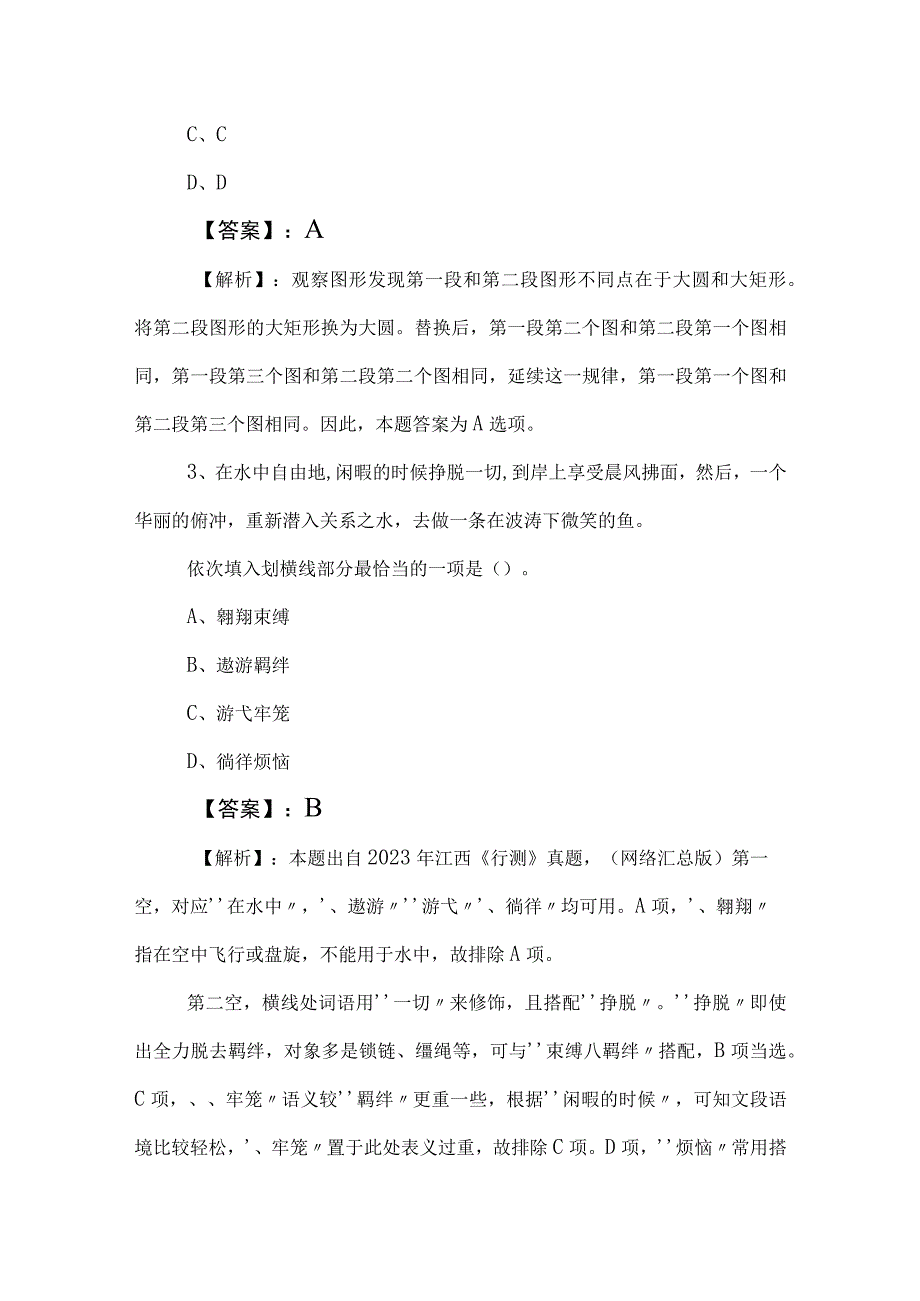 C、C

D、D

【答案】：A

【解析】：观察图形发现第一段和第二段图形不同点在于大圆和大矩形。将第二段图形的大矩形换为大圆。替换后，第一段第二个图和第二段第一个图相同，第一段第三个图和第二段第二个图相同，延续这一规律，第一段第一个图和第二段第三个图相同。因此，本题答案为A选项。

3、在水中自由地，闲暇的时候挣脱一切，到岸上享受晨风拂面，然后，一个华丽的俯冲，重新潜入关系之水，去做一条在波涛下微笑的鱼。

依次填入划横线部分最恰当的一项是（）。

A、翱翔束缚

B、遨游羁绊

C、游弋牢笼

D、徜徉烦恼

【答案】：B

【解析】：本题出自2023年江西《行测》真题，（网络汇总版）第一空，对应''在水中〃，'、遨游〃''游弋〃'、徜徉〃均可用。A项，'、翱翔〃指在空中飞行或盘旋，不能用于水中，故排除A项。

第二空，横线处词语用''一切〃来修饰，且搭配''挣脱〃。''挣脱〃即使出全力脱去羁绊，对象多是锁链、缰绳等，可与''束缚八羁绊〃搭配，B项当选。C项，、、牢笼〃语义较''羁绊〃更重一些，根据''闲暇的时候〃，可知文段语境比较轻松，'、牢笼〃置于此处表义过重，故排除C项。D项，''烦恼〃常用搭